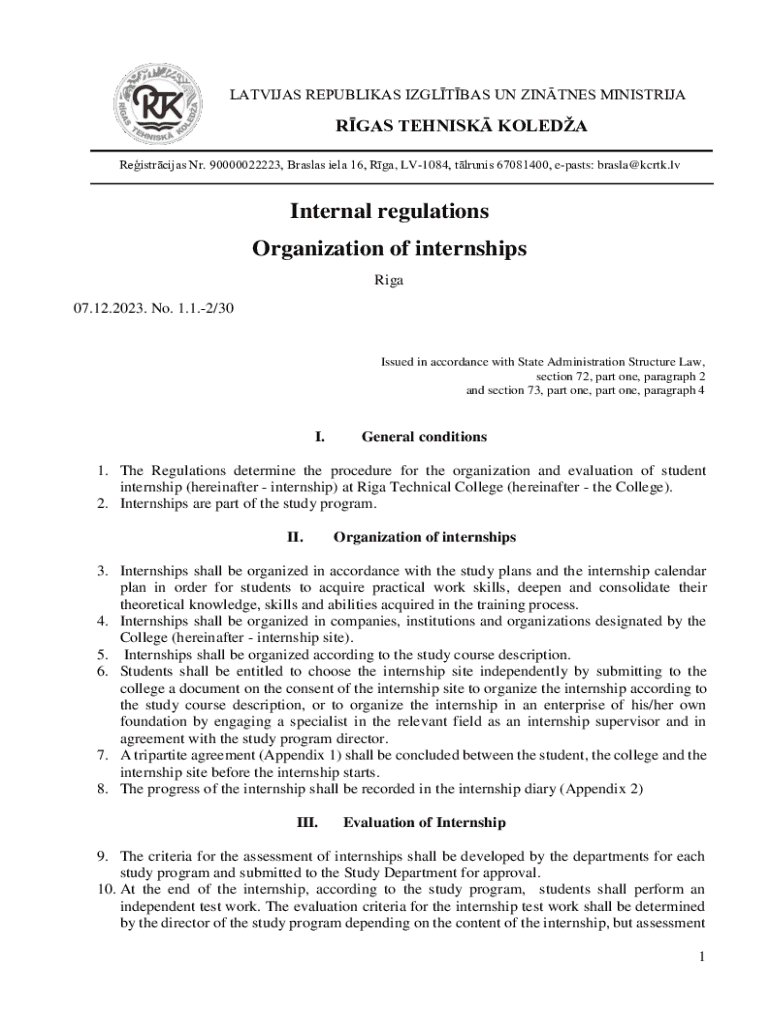 RTK RĪGAS TEHNISKĀ KOLEDŽA

LATVIJAS REPUBLIKAS IZGLĪTĪBAS UN ZINĀTNES MINISTRIJA

RĪGAS TEHNISKĀ KOLEDŽA

Reģistrācijas Nr. 90000022223, Braslas iela 16, Rīga, LV-1084, tālrunis 67081400, e-pasts: brasla@kcrtk.lv

Internal regulations

Organization of internships

Riga

07.12.2023. No. 1.1.-2/30

Issued in accordance with State Administration Structure Law, section 72, part one, paragraph 2 and section 73, part one, part one, paragraph 4

I. General conditions

1. The Regulations determine the procedure for the organization and evaluation of student internship (hereinafter - internship) at Riga Technical College (hereinafter - the College).
2. Internships are part of the study program.

II. Organization of internships

3. Internships shall be organized in accordance with the study plans and the internship calendar plan in order for students to acquire practical work skills, deepen and consolidate their theoretical knowledge, skills and abilities acquired in the training process.
4. Internships shall be organized in companies, institutions and organizations designated by the College (hereinafter - internship site).
5. Internships shall be organized according to the study course description.
6. Students shall be entitled to choose the internship site independently by submitting to the college a document on the consent of the internship site to organize the internship according to the study course description, or to organize the internship in an enterprise of his/her own foundation by engaging a specialist in the relevant field as an internship supervisor and in agreement with the study program director.
7. A tripartite agreement (Appendix 1) shall be concluded between the student, the college and the internship site before the internship starts.
8. The progress of the internship shall be recorded in the internship diary (Appendix 2)

III. Evaluation of Internship

9. The criteria for the assessment of internships shall be developed by the departments for each study program and submitted to the Study Department for approval.
10. At the end of the internship, according to the study program, students shall perform an independent test work. The evaluation criteria for the internship test work shall be determined by the director of the study program depending on the content of the internship, but assessment

1